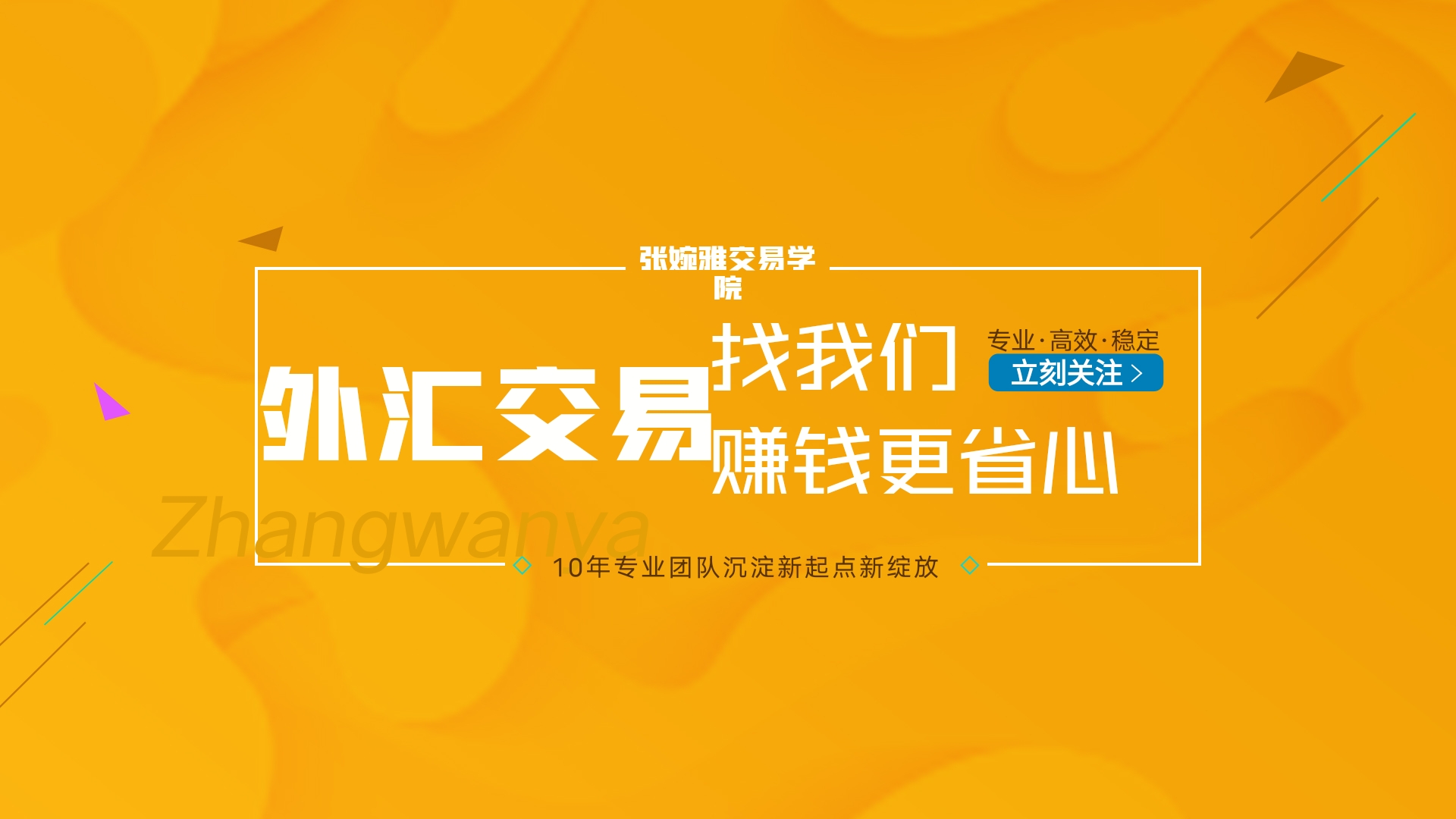 张婉雅交易学院

外汇交易

找我们

赚钱更省心

专业·高效·稳定

立刻关注 >

Zhangwanya

10年专业团队沉淀新起点新绽放